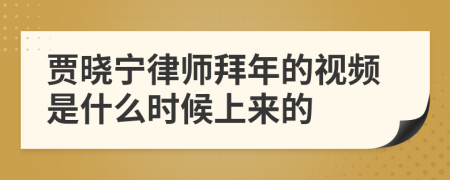 贾晓宁律师拜年的视频是什么时候上来的